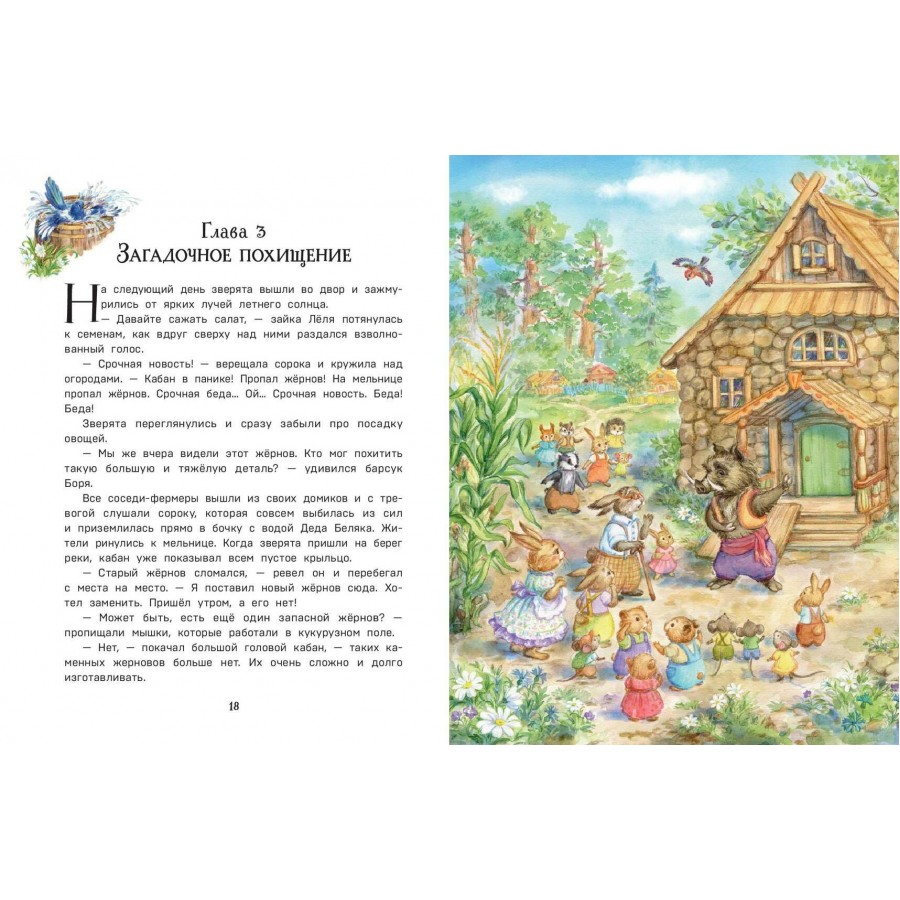 Глава 3
Загадочное похищение

На следующий день зверята вышли во двор и зажмурились от ярких лучей летнего солнца.

— Давайте сажать салат, — зайка Лёля потянулась к семенам, как вдруг сверху над ними раздался взволнованный голос.

— Срочная новость! — верещала сорока и кружила над огородами. — Кабан в панике! Пропал жёрнов! На мельнице пропал жёрнов. Срочная беда... Ой... Срочная новость. Беда! Беда!

Зверята переглянулись и сразу забыли про посадку овощей.

— Мы же вчера видели этот жёрнов. Кто мог похитить такую большую и тяжёлую деталь? — удивился барсук Боря.

Все соседи-фермеры вышли из своих домиков и с тревогой слушали сороку, которая совсем выбилась из сил и приземлилась прямо в бочку с водой Деда Беляка. Жители ринулись к мельнице. Когда зверята пришли на берег реки, кабан уже показывал всем пустое крыльцо.

— Старый жёрнов сломался, — ревел он и перебегал с места на место. — Я поставил новый жёрнов сюда. Хотел заменить. Пришёл утром, а его нет!

— Может быть, есть ещё один запасной жёрнов? — пропищали мышки, которые работали в кукурузном поле.

— Нет, — покачал большой головой кабан, — таких каменных жерновов больше нет. Их очень сложно и долго изготавливать.

18